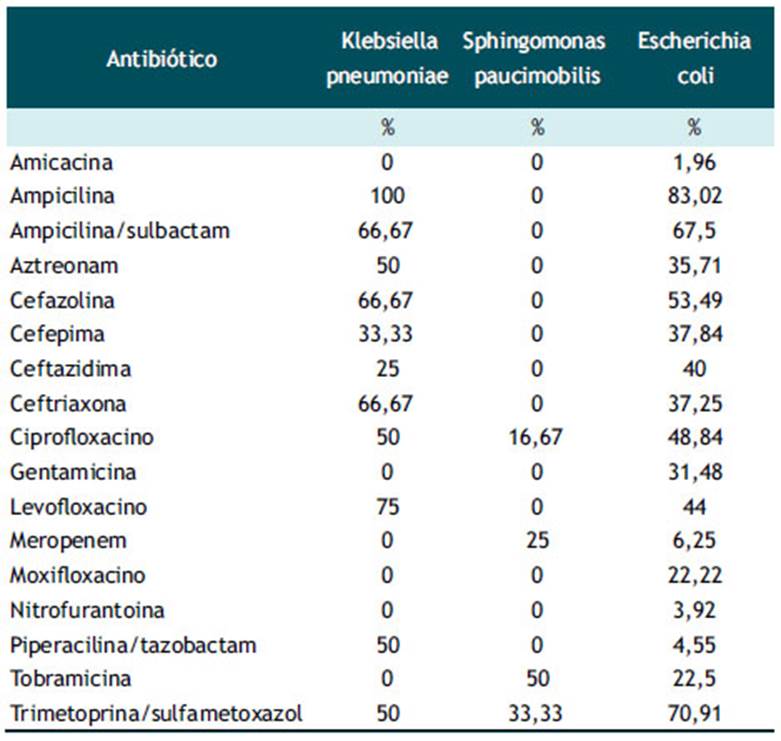 | Antibiótico | Klebsiella pneumoniae | Sphingomonas paucimobilis | Escherichia coli |
|---|---|---|---|
| | % | % | % |
| Amicacina | 0 | 0 | 1,96 |
| Ampicilina | 100 | 0 | 83,02 |
| Ampicilina/sulbactam | 66,67 | 0 | 67,5 |
| Aztreonam | 50 | 0 | 35,71 |
| Cefazolina | 66,67 | 0 | 53,49 |
| Cefepima | 33,33 | 0 | 37,84 |
| Ceftazidima | 25 | 0 | 40 |
| Ceftriaxona | 66,67 | 0 | 37,25 |
| Ciprofloxacino | 50 | 16,67 | 48,84 |
| Gentamicina | 0 | 0 | 31,48 |
| Levofloxacino | 75 | 0 | 44 |
| Meropenem | 0 | 25 | 6,25 |
| Moxifloxacino | 0 | 0 | 22,22 |
| Nitrofurantoina | 0 | 0 | 3,92 |
| Piperacilina/tazobactam | 50 | 0 | 4,55 |
| Tobramicina | 0 | 50 | 22,5 |
| Trimetoprina/sulfametoxazol | 50 | 33,33 | 70,91 |